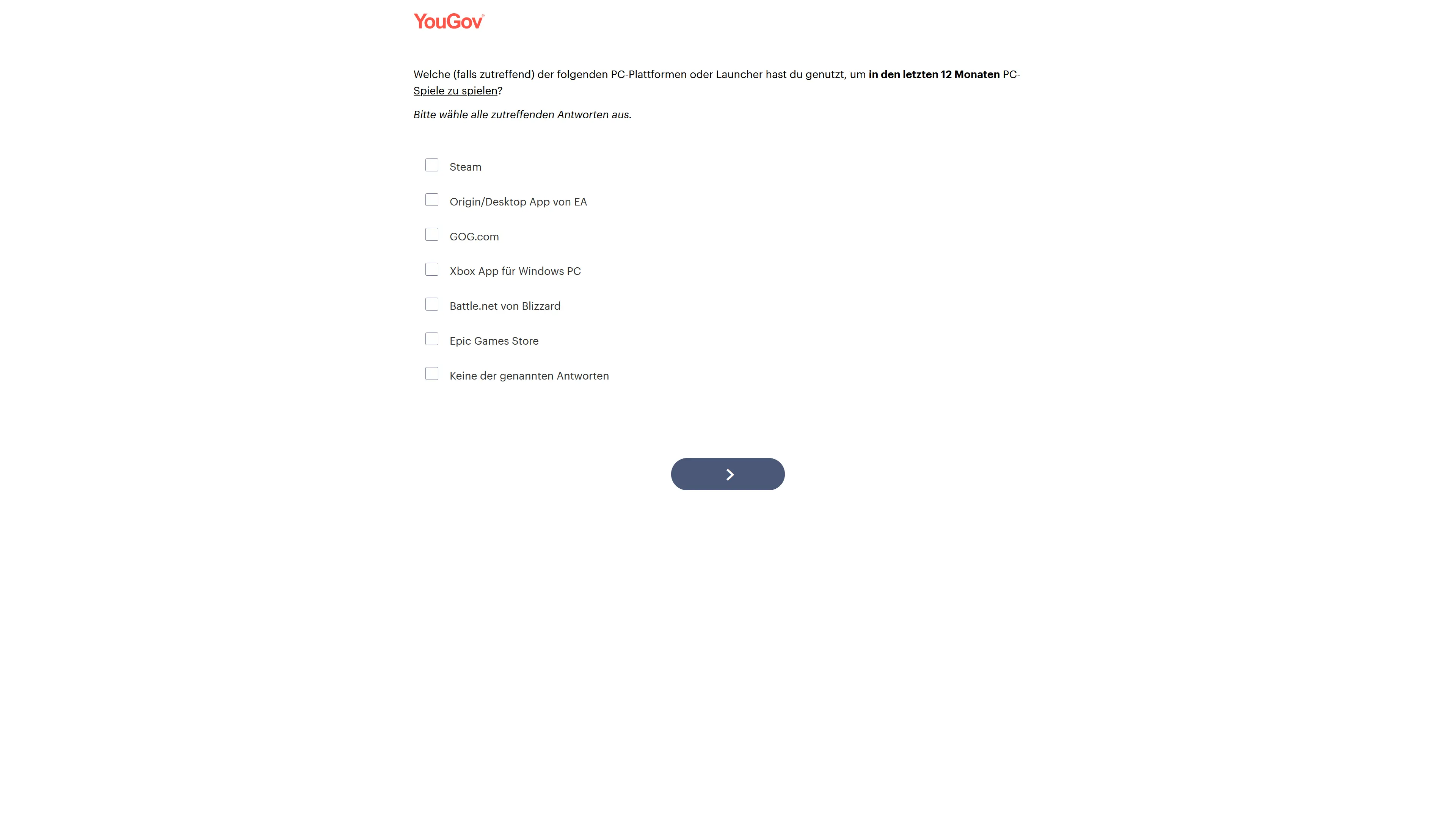 YouGov

Welche (falls zutreffend) der folgenden PC-Plattformen oder Launcher hast du genutzt, um in den letzten 12 Monaten PC-Spiele zu spielen?

Bitte wähle alle zutreffenden Antworten aus.

Steam

Origin/Desktop App von EA

GOG.com

Xbox App für Windows PC

Battle.net von Blizzard

Epic Games Store

Keine der genannten Antworten

>